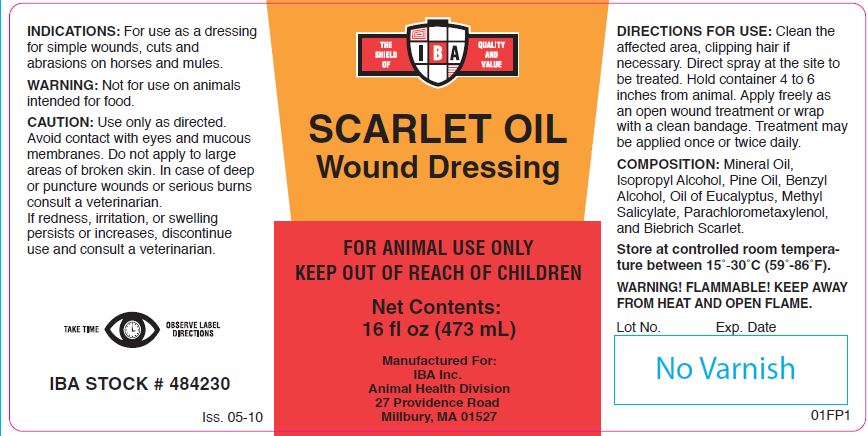 INDICATIONS: For use as a dressing for simple wounds, cuts and abrasions on horses and mules.

WARNING: Not for use on animals intended for food.

CAUTION: Use only as directed. Avoid contact with eyes and mucous membranes. Do not apply to large areas of broken skin. In case of deep or puncture wounds or serious burns consult a veterinarian.
If redness, irritation, or swelling persists or increases, discontinue use and consult a veterinarian.

TAKE TIME OBSERVE LABEL DIRECTIONS

IBA STOCK # 484230

Iss. 05-10

THE SHIELD OF IBA QUALITY AND VALUE

SCARLET OIL
Wound Dressing

FOR ANIMAL USE ONLY
KEEP OUT OF REACH OF CHILDREN

Net Contents:
16 fl oz (473 mL)

Manufactured For:
IBA Inc.
Animal Health Division
27 Providence Road
Millbury, MA 01527

DIRECTIONS FOR USE: Clean the affected area, clipping hair if necessary. Direct spray at the site to be treated. Hold container 4 to 6 inches from animal. Apply freely as an open wound treatment or wrap with a clean bandage. Treatment may be applied once or twice daily.

COMPOSITION: Mineral Oil, Isopropyl Alcohol, Pine Oil, Benzyl Alcohol, Oil of Eucalyptus, Methyl Salicylate, Parachlorometaxylenol, and Biebrich Scarlet.

Store at controlled room temperature between 15˚-30˚C (59˚-86˚F).

WARNING! FLAMMABLE! KEEP AWAY FROM HEAT AND OPEN FLAME.

Lot No. Exp. Date

No Varnish

01FP1